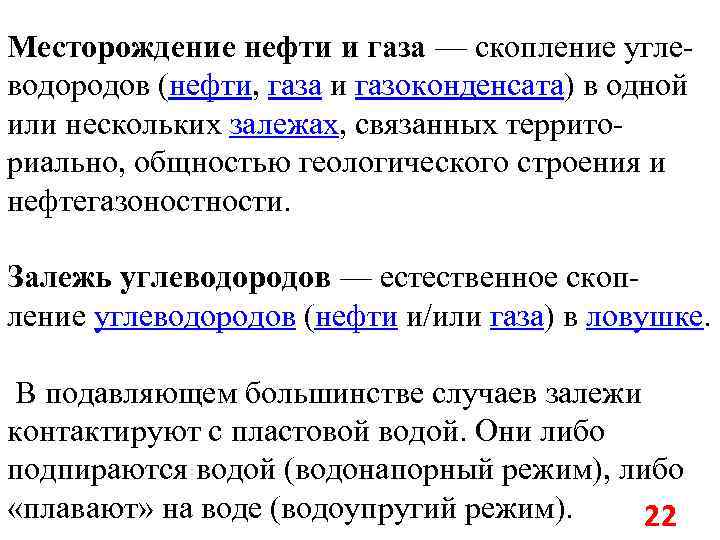 Месторождение нефти и газа — скопление углеводородов (нефти, газа и газоконденсата) в одной или нескольких залежах, связанных территориально, общностью геологического строения и нефтегазоностности.

Залежь углеводородов — естественное скопление углеводородов (нефти и/или газа) в ловушке.

В подавляющем большинстве случаев залежи контактируют с пластовой водой. Они либо подпираются водой (водонапорный режим), либо «плавают» на воде (водоупругий режим).

22